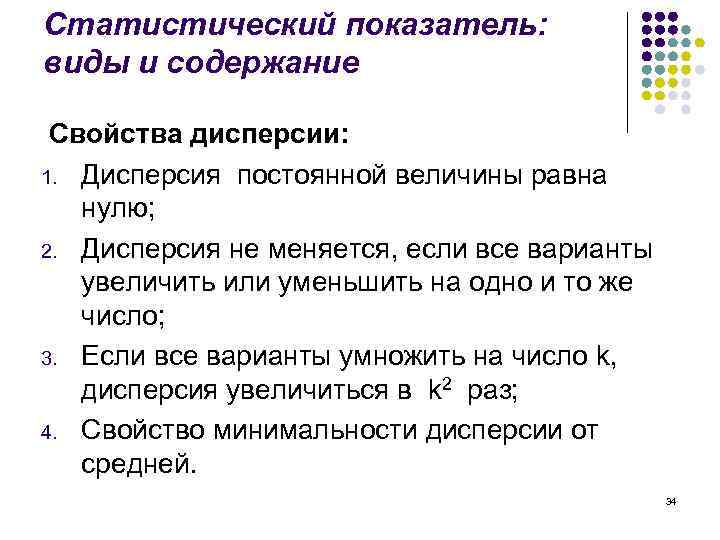 Статистический показатель: виды и содержание

Свойства дисперсии:

1. Дисперсия постоянной величины равна нулю;
2. Дисперсия не меняется, если все варианты увеличить или уменьшить на одно и то же число;
3. Если все варианты умножить на число k, дисперсия увеличиться в $k^2$ раз;
4. Свойство минимальности дисперсии от средней.

34